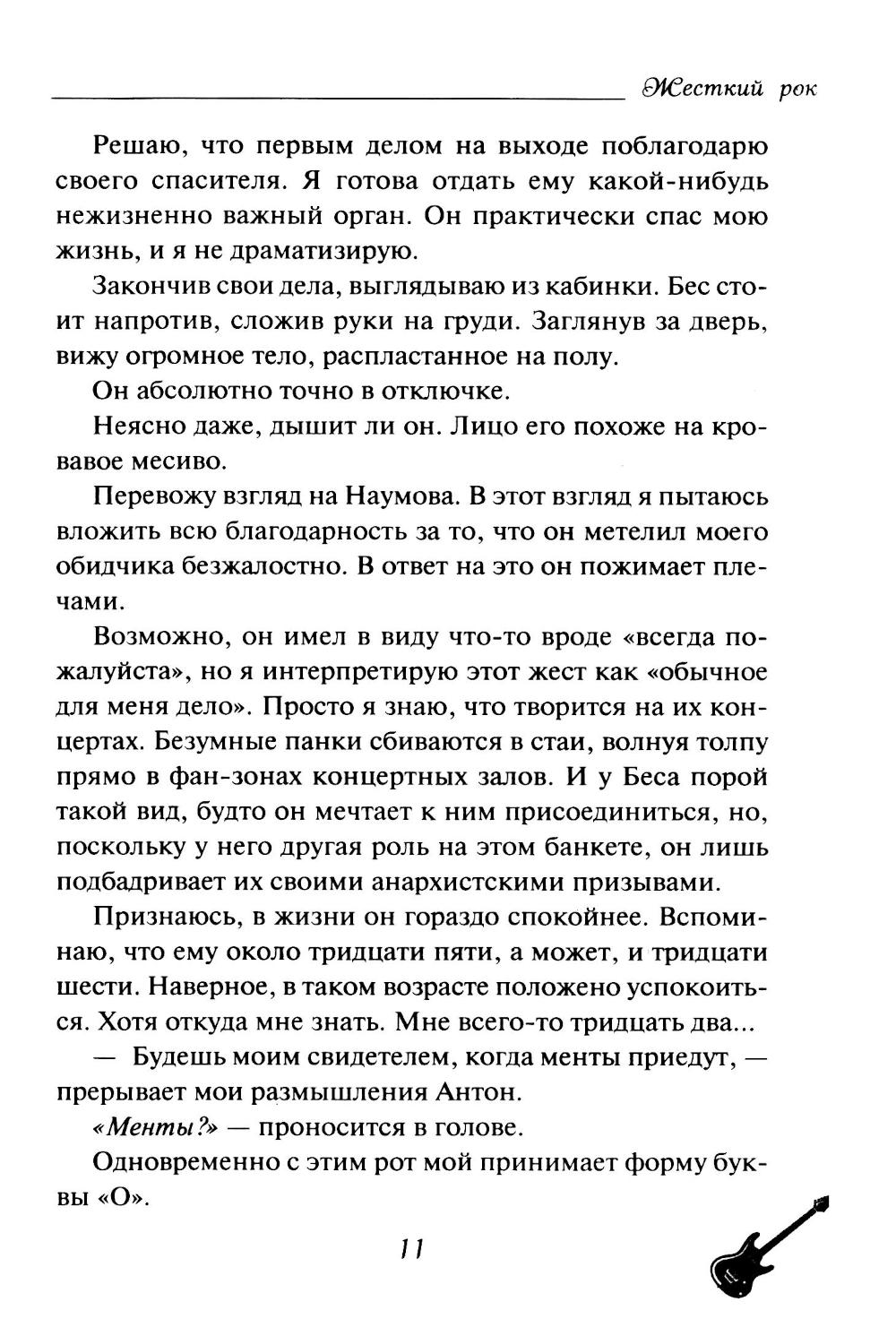 Жесткий рок

Решаю, что первым делом на выходе поблагодарю своего спасителя. Я готова отдать ему какой-нибудь нежизненно важный орган. Он практически спас мою жизнь, и я не драматизирую.

Закончив свои дела, выглядываю из кабинки. Бес стоит напротив, сложив руки на груди. Заглянув за дверь, вижу огромное тело, распластанное на полу.

Он абсолютно точно в отключке.

Неясно даже, дышит ли он. Лицо его похоже на кровавое месиво.

Перевожу взгляд на Наумова. В этот взгляд я пытаюсь вложить всю благодарность за то, что он метелил моего обидчика безжалостно. В ответ на это он пожимает плечами.

Возможно, он имел в виду что-то вроде «всегда пожалуйста», но я интерпретирую этот жест как «обычное для меня дело». Просто я знаю, что творится на их концертах. Безумные панки сбиваются в стаи, волнуя толпу прямо в фан-зонах концертных залов. И у Беса порой такой вид, будто он мечтает к ним присоединиться, но, поскольку у него другая роль на этом банкете, он лишь подбадривает их своими анархистскими призывами.

Признаюсь, в жизни он гораздо спокойнее. Вспоминаю, что ему около тридцати пяти, а может, и тридцати шести. Наверное, в таком возрасте положено успокоиться. Хотя откуда мне знать. Мне всего-то тридцать два...

— Будешь моим свидетелем, когда менты приедут, — прерывает мои размышления Антон.

«Менты?» — проносится в голове.

Одновременно с этим рот мой принимает форму буквы «О».

11